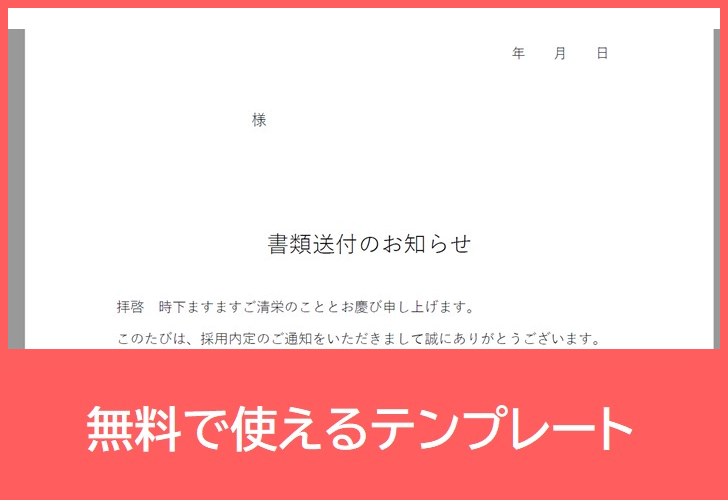 年　月　日

様

書類送付のお知らせ

拝啓　時下ますますご清栄のこととお慶び申し上げます。

このたびは、採用内定のご通知をいただきまして誠にありがとうございます。

無料で使えるテンプレート